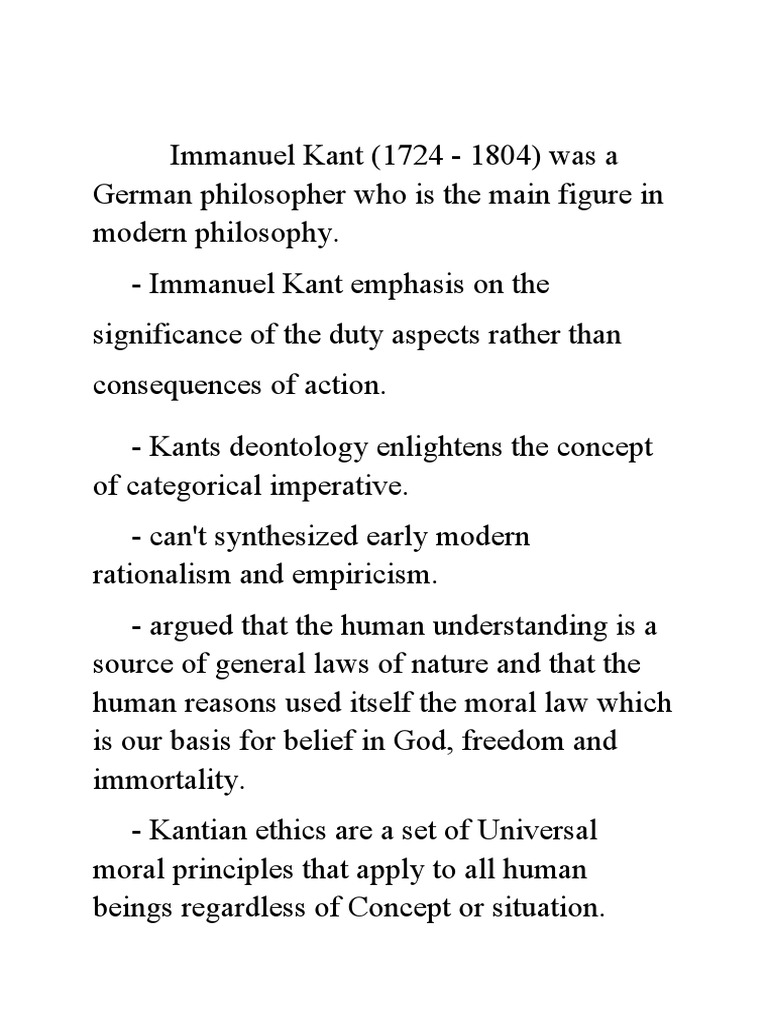 Immanuel Kant (1724 - 1804) was a German philosopher who is the main figure in modern philosophy.

- Immanuel Kant emphasis on the significance of the duty aspects rather than consequences of action.

- Kants deontology enlightens the concept of categorical imperative.

- can't synthesized early modern rationalism and empiricism.

- argued that the human understanding is a source of general laws of nature and that the human reasons used itself the moral law which is our basis for belief in God, freedom and immortality.

- Kantian ethics are a set of Universal moral principles that apply to all human beings regardless of Concept or situation.